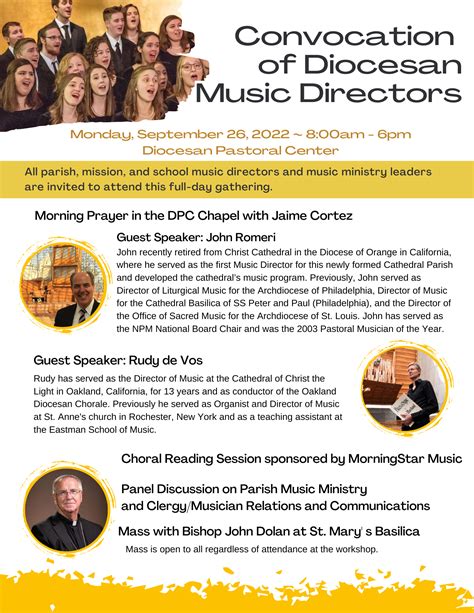 Convocation of Diocesan Music Directors

Monday, September 26, 2022 ~ 8:00am - 6pm
Diocesan Pastoral Center

All parish, mission, and school music directors and music ministry leaders are invited to attend this full-day gathering.

Morning Prayer in the DPC Chapel with Jaime Cortez

Guest Speaker: John Romeri
John recently retired from Christ Cathedral in the Diocese of Orange in California, where he served as the first Music Director for this newly formed Cathedral Parish and developed the cathedral's music program. Previously, John served as Director of Liturgical Music for the Archdiocese of Philadelphia, Director of Music for the Cathedral Basilica of SS Peter and Paul (Philadelphia), and the Director of the Office of Sacred Music for the Archdiocese of St. Louis. John has served as the NPM National Board Chair and was the 2003 Pastoral Musician of the Year.

Guest Speaker: Rudy de Vos
Rudy has served as the Director of Music at the Cathedral of Christ the Light in Oakland, California, for 13 years and as conductor of the Oakland Diocesan Chorale. Previously he served as Organist and Director of Music at St. Anne's church in Rochester, New York and as a teaching assistant at the Eastman School of Music.

Choral Reading Session sponsored by MorningStar Music

Panel Discussion on Parish Music Ministry and Clergy/Musician Relations and Communications

Mass with Bishop John Dolan at St. Mary' s Basilica
Mass is open to all regardless of attendance at the workshop.